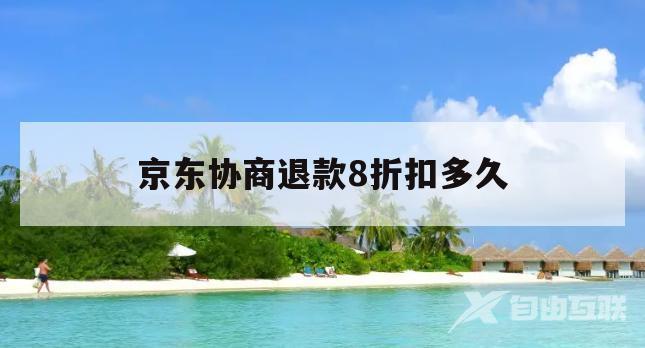 京东协商退款8折扣多久

自由互联